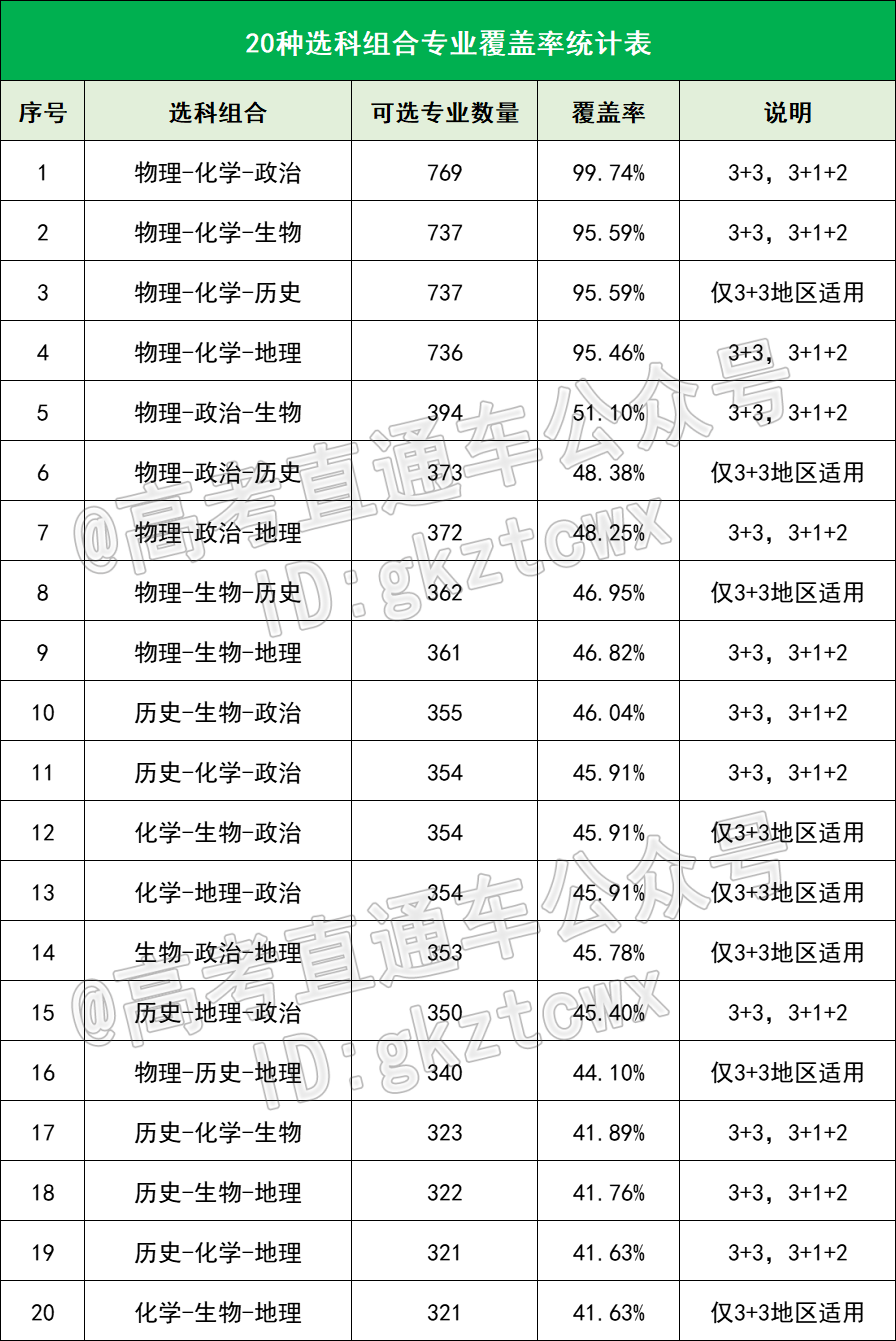 20种选科组合专业覆盖率统计表

| 序号 | 选科组合 | 可选专业数量 | 覆盖率 | 说明 |
|---|---|---|---|---|
| 1 | 物理-化学-政治 | 769 | 99.74% | 3+3，3+1+2 |
| 2 | 物理-化学-生物 | 737 | 95.59% | 3+3，3+1+2 |
| 3 | 物理-化学-历史 | 737 | 95.59% | 仅3+3地区适用 |
| 4 | 物理-化学-地理 | 736 | 95.46% | 3+3，3+1+2 |
| 5 | 物理-政治-生物 | 394 | 51.10% | 3+3，3+1+2 |
| 6 | 物理-政治-历史 | 373 | 48.38% | 仅3+3地区适用 |
| 7 | 物理-政治-地理 | 372 | 48.25% | 3+3，3+1+2 |
| 8 | 物理-生物-历史 | 362 | 46.95% | 仅3+3地区适用 |
| 9 | 物理-生物-地理 | 361 | 46.82% | 3+3，3+1+2 |
| 10 | 历史-生物-政治 | 355 | 46.04% | 3+3，3+1+2 |
| 11 | 历史-化学-政治 | 354 | 45.91% | 3+3，3+1+2 |
| 12 | 化学-生物-政治 | 354 | 45.91% | 仅3+3地区适用 |
| 13 | 化学-地理-政治 | 354 | 45.91% | 仅3+3地区适用 |
| 14 | 生物-政治-地理 | 353 | 45.78% | 仅3+3地区适用 |
| 15 | 历史-地理-政治 | 350 | 45.40% | 3+3，3+1+2 |
| 16 | 物理-历史-地理 | 340 | 44.10% | 仅3+3地区适用 |
| 17 | 历史-化学-生物 | 323 | 41.89% | 3+3，3+1+2 |
| 18 | 历史-生物-地理 | 322 | 41.76% | 3+3，3+1+2 |
| 19 | 历史-化学-地理 | 321 | 41.63% | 3+3，3+1+2 |
| 20 | 化学-生物-地理 | 321 | 41.63% | 仅3+3地区适用 |

@高考直通车公众号 ID:gkztcwx
@高考直通车公众号 ID:gkztcwx